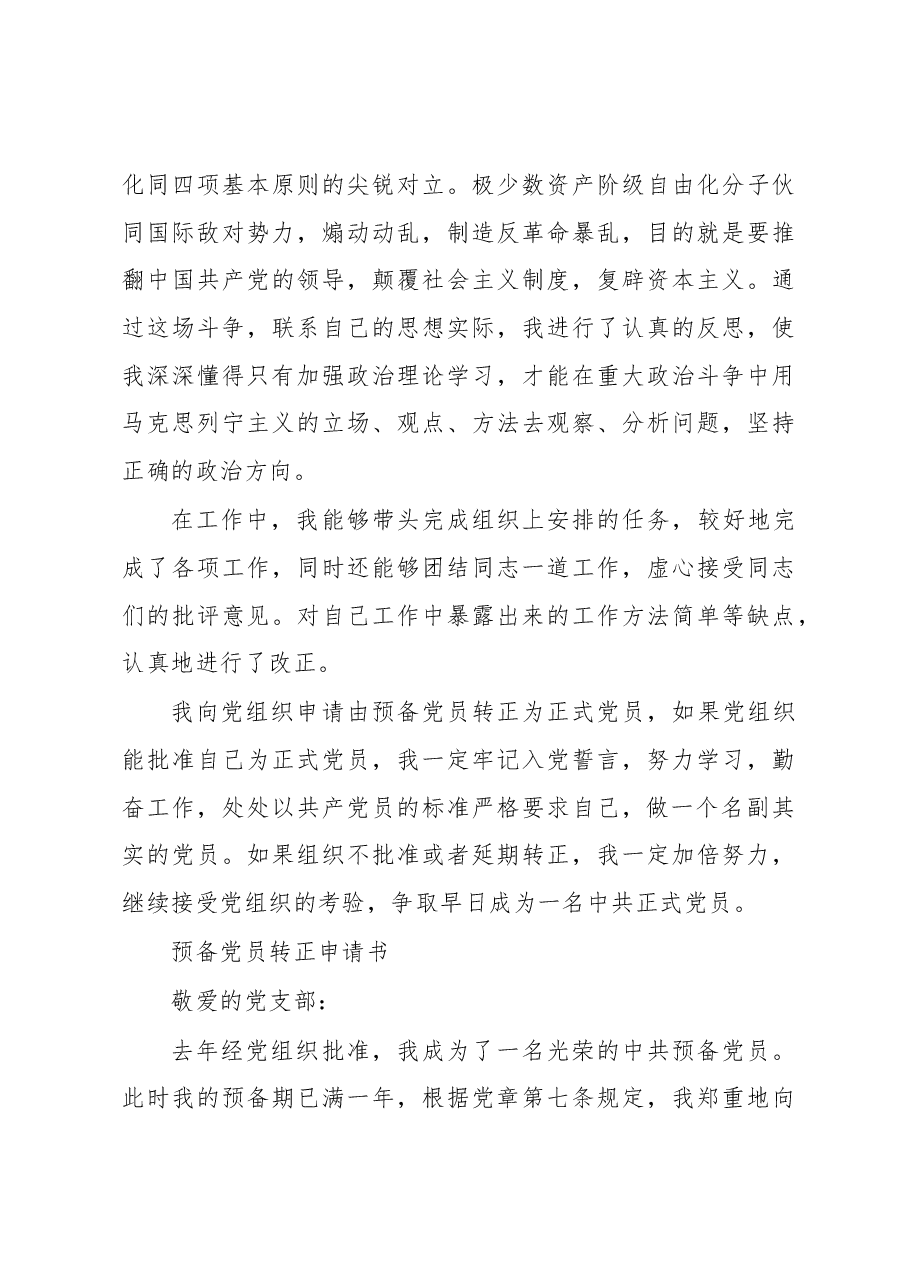 化同四项基本原则的尖锐对立。极少数资产阶级自由化分子伙同国际敌对势力，煽动动乱，制造反革命暴乱，目的就是要推翻中国共产党的领导，颠覆社会主义制度，复辟资本主义。通过这场斗争，联系自己的思想实际，我进行了认真的反思，使我深深懂得只有加强政治理论学习，才能在重大政治斗争中用马克思列宁主义的立场、观点、方法去观察、分析问题，坚持正确的政治方向。

在工作中，我能够带头完成组织上安排的任务，较好地完成了各项工作，同时还能够团结同志一道工作，虚心接受同志们的批评意见。对自己工作中暴露出来的工作方法简单等缺点，认真地进行了改正。

我向党组织申请由预备党员转正为正式党员，如果党组织能批准自己为正式党员，我一定牢记入党誓言，努力学习，勤奋工作，处处以共产党员的标准严格要求自己，做一个名副其实的党员。如果组织不批准或者延期转正，我一定加倍努力，继续接受党组织的考验，争取早日成为一名中共正式党员。

预备党员转正申请书

敬爱的党支部：

去年经党组织批准，我成为了一名光荣的中共预备党员。此时我的预备期已满一年，根据党章第七条规定，我郑重地向